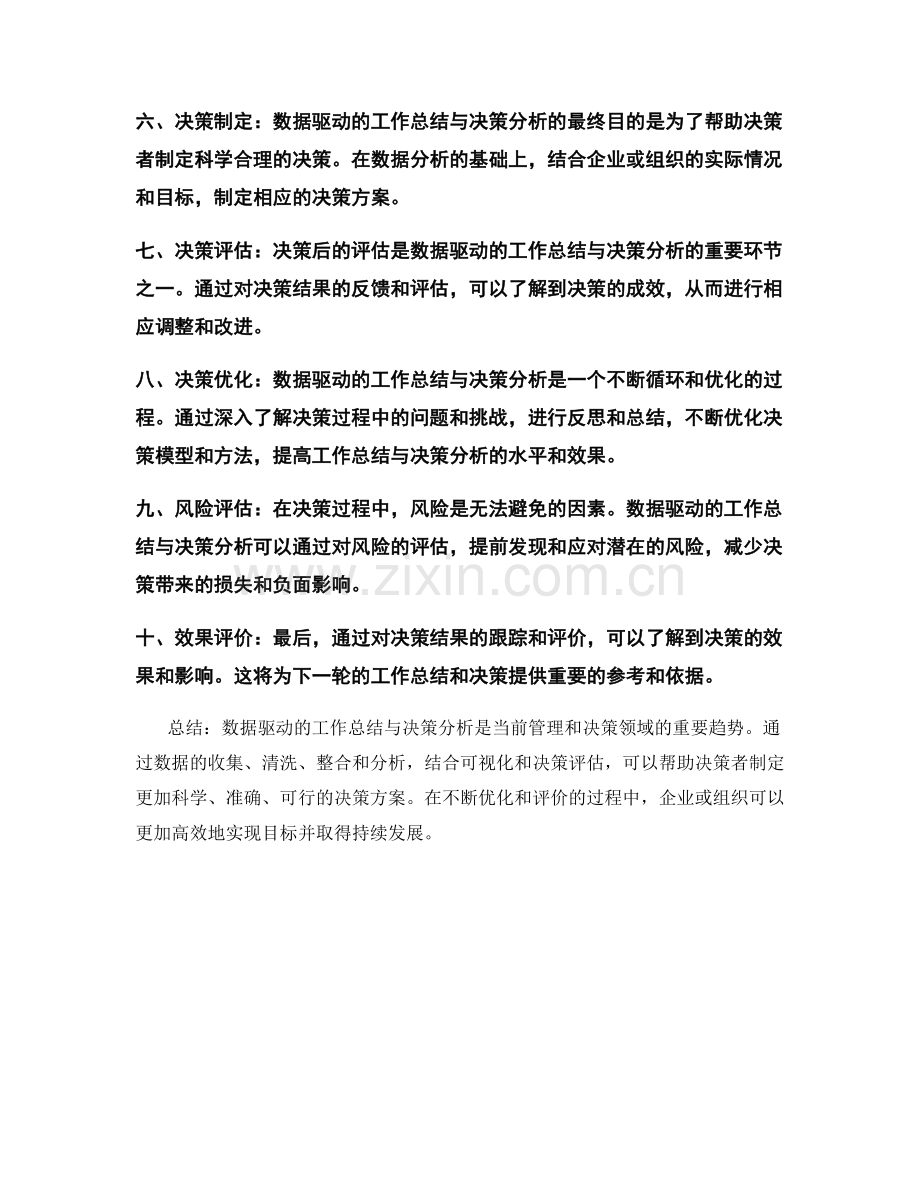 六、决策制定：数据驱动的工作总结与决策分析的最终目的是为了帮助决策者制定科学合理的决策。在数据分析的基础上，结合企业或组织的实际情况和目标，制定相应的决策方案。

七、决策评估：决策后的评估是数据驱动的工作总结与决策分析的重要环节之一。通过对决策结果的反馈和评估，可以了解到决策的成效，从而进行相应调整和改进。

八、决策优化：数据驱动的工作总结与决策分析是一个不断循环和优化的过程。通过深入了解决策过程中的问题和挑战，进行反思和总结，不断优化决策模型和方法，提高工作总结与决策分析的水平和效果。

九、风险评估：在决策过程中，风险是无法避免的因素。数据驱动的工作总结与决策分析可以通过对风险的评估，提前发现和应对潜在的风险，减少决策带来的损失和负面影响。

www.zixin.com.cn

十、效果评价：最后，通过对决策结果的跟踪和评价，可以了解到决策的效果和影响。这将为下一轮的工作总结和决策提供重要的参考和依据。

总结：数据驱动的工作总结与决策分析是当前管理和决策领域的重要趋势。通过数据的收集、清洗、整合和分析，结合可视化和决策评估，可以帮助决策者制定更加科学、准确、可行的决策方案。在不断优化和评价的过程中，企业或组织可以更加高效地实现目标并取得持续发展。